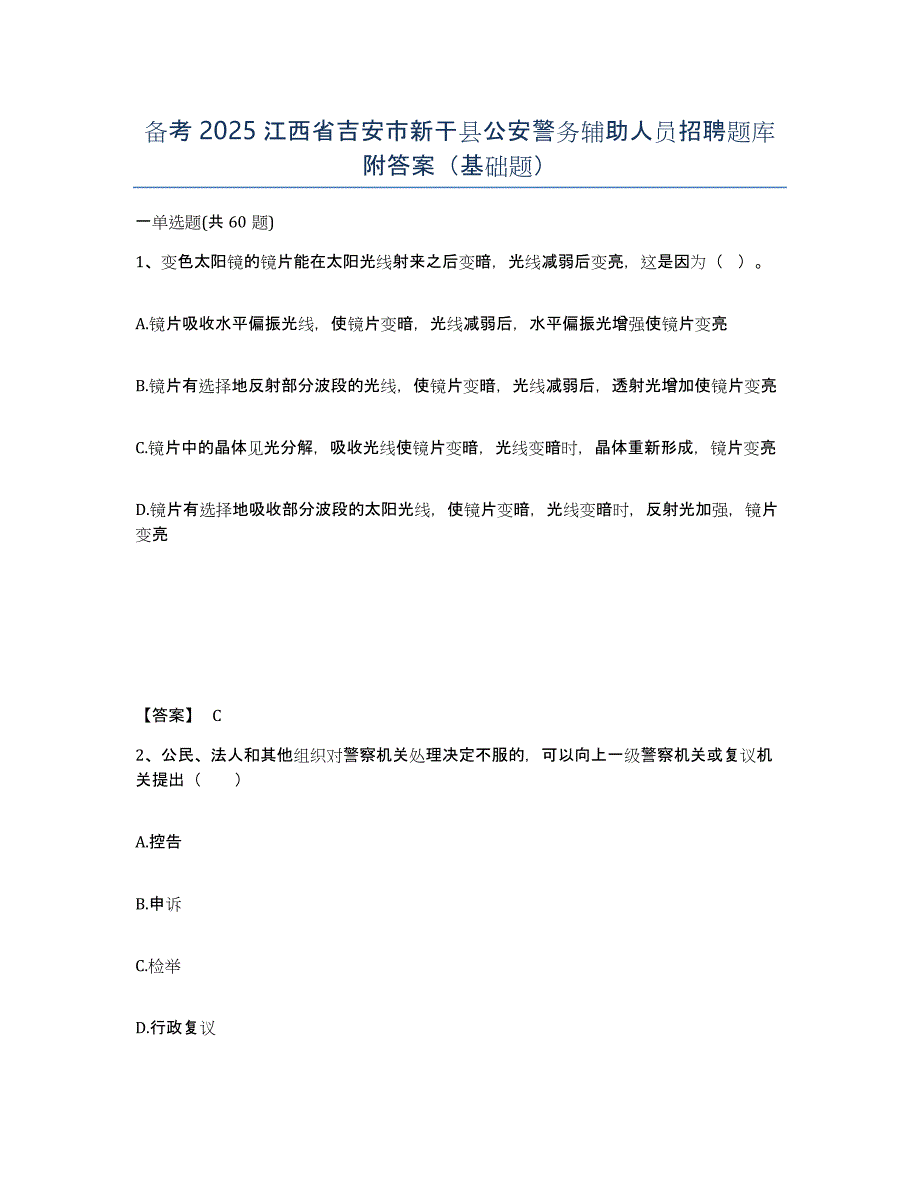 备考 2025 江西省吉安市新干县公安警务辅助人员招聘题库附答案（基础题）

一单选题(共 60 题)

1、变色太阳镜的镜片能在太阳光线射来之后变暗，光线减弱后变亮，这是因为（ ）。

A.镜片吸收水平偏振光线，使镜片变暗，光线减弱后，水平偏振光增强使镜片变亮

B.镜片有选择地反射部分波段的光线，使镜片变暗，光线减弱后，透射光增加使镜片变亮

C.镜片中的晶体见光分解，吸收光线使镜片变暗，光线变暗时，晶体重新形成，镜片变亮

D.镜片有选择地吸收部分波段的太阳光线，使镜片变暗，光线变暗时，反射光加强，镜片变亮

【答案】 C

2、公民、法人和其他组织对警察机关处理决定不服的，可以向上一级警察机关或复议机关提出（ ）

A.控告

B.申诉

C.检举

D.行政复议